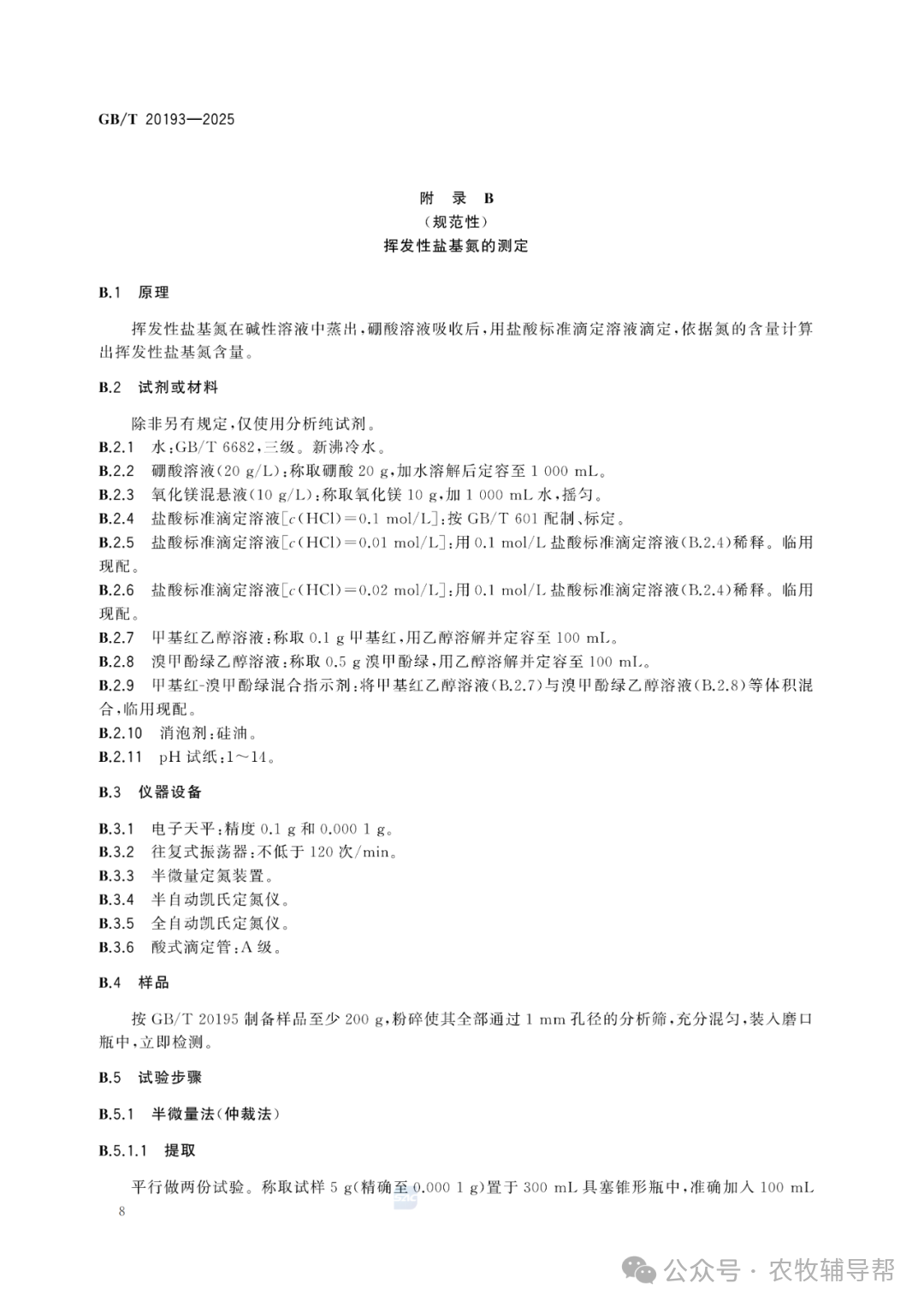 GB/T 20193—2025

附 录 B
（规范性）
挥发性盐基氮的测定

B.1 原理

挥发性盐基氮在碱性溶液中蒸出，硼酸溶液吸收后，用盐酸标准滴定溶液滴定，依据氮的含量计算出挥发性盐基氮含量。

B.2 试剂或材料

除非另有规定，仅使用分析纯试剂。

B.2.1 水：GB/T 6682，三级。新沸冷水。

B.2.2 硼酸溶液（20 g/L）：称取硼酸 20 g，加水溶解后定容至 1 000 mL。

B.2.3 氧化镁混悬液（10 g/L）：称取氧化镁 10 g，加 1 000 mL 水，摇匀。

B.2.4 盐酸标准滴定溶液[$c$（HCl）=0.1 mol/L]：按 GB/T 601 配制、标定。

B.2.5 盐酸标准滴定溶液[$c$（HCl）=0.01 mol/L]：用 0.1 mol/L 盐酸标准滴定溶液（B.2.4）稀释。临用现配。

B.2.6 盐酸标准滴定溶液[$c$（HCl）=0.02 mol/L]：用 0.1 mol/L 盐酸标准滴定溶液（B.2.4）稀释。临用现配。

B.2.7 甲基红乙醇溶液：称取 0.1 g 甲基红，用乙醇溶解并定容至 100 mL。

B.2.8 溴甲酚绿乙醇溶液：称取 0.5 g 溴甲酚绿，用乙醇溶解并定容至 100 mL。

B.2.9 甲基红-溴甲酚绿混合指示剂：将甲基红乙醇溶液（B.2.7）与溴甲酚绿乙醇溶液（B.2.8）等体积混合，临用现配。

B.2.10 消泡剂：硅油。

B.2.11 pH 试纸：1～14。

B.3 仪器设备

B.3.1 电子天平：精度 0.1 g 和 0.000 1 g。

B.3.2 往复式振荡器：不低于 120 次/min。

B.3.3 半微量定氮装置。

B.3.4 半自动凯氏定氮仪。

B.3.5 全自动凯氏定氮仪。

B.3.6 酸式滴定管：A 级。

B.4 样品

按 GB/T 20195 制备样品至少 200 g，粉碎使其全部通过 1 mm 孔径的分析筛，充分混匀，装入磨口瓶中，立即检测。

B.5 试验步骤

B.5.1 半微量法（仲裁法）

B.5.1.1 提取

平行做两份试验。称取试样 5 g（精确至 0.000 1 g）置于 300 mL 具塞锥形瓶中，准确加入 100 mL

8

公众号 · 农牧辅导帮